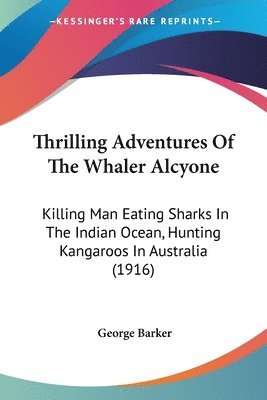 KESSINGER'S RARE REPRINTS

Thrilling Adventures Of The Whaler Alcyone

Killing Man Eating Sharks In The Indian Ocean, Hunting Kangaroos In Australia (1916)

George Barker